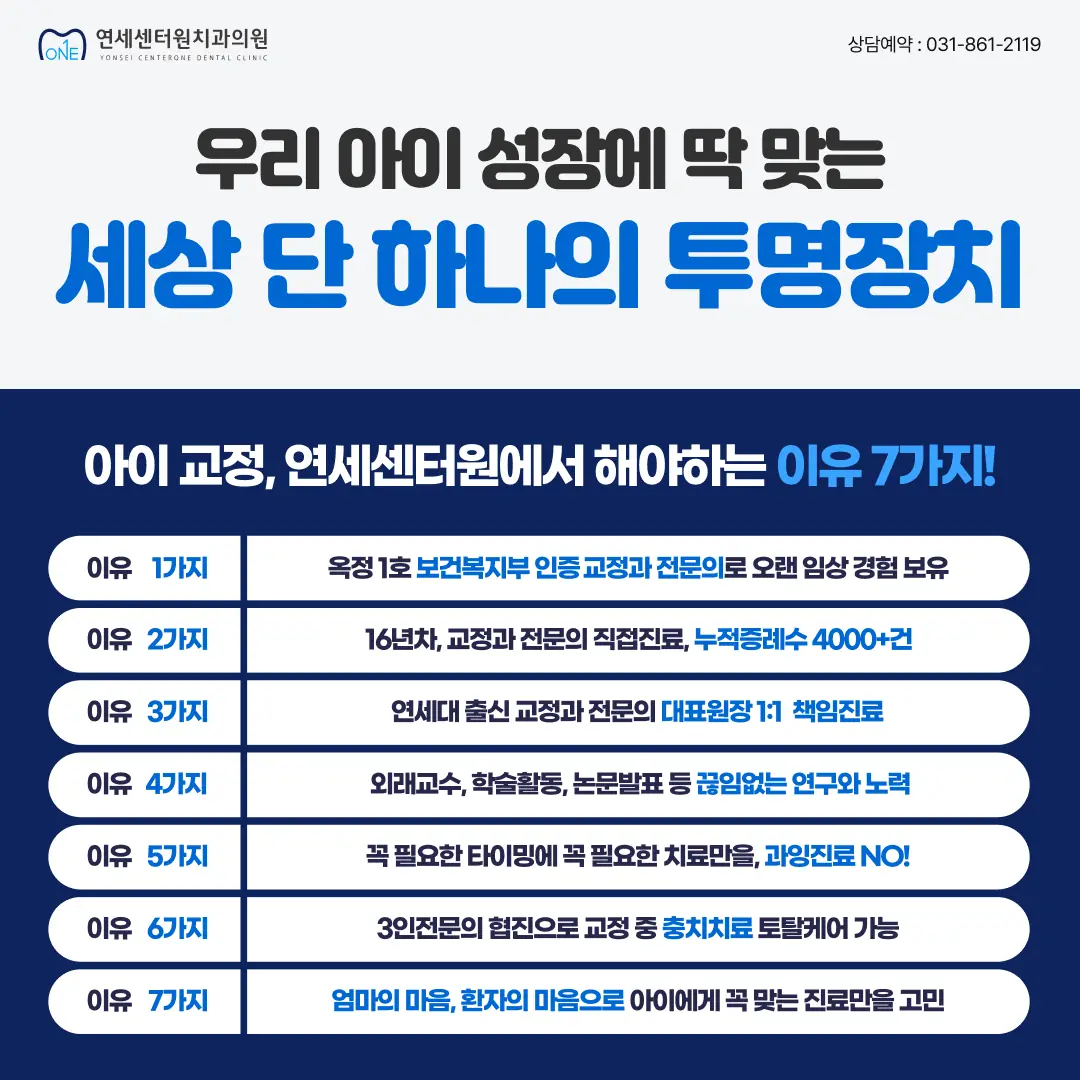 ONE 연세센터원치과의원
YONSEI CENTERONE DENTAL CLINIC

상담예약 : 031-861-2119

우리 아이 성장에 딱 맞는
세상 단 하나의 투명장치

아이 교정, 연세센터원에서 해야하는 이유 7가지!

| 이유 1가지 | 옥정 1호 보건복지부 인증 교정과 전문의로 오랜 임상 경험 보유 |
|---|---|
| 이유 2가지 | 16년차, 교정과 전문의 직접진료, 누적증례수 4000+건 |
| 이유 3가지 | 연세대 출신 교정과 전문의 대표원장 1:1 책임진료 |
| 이유 4가지 | 외래교수, 학술활동, 논문발표 등 끊임없는 연구와 노력 |
| 이유 5가지 | 꼭 필요한 타이밍에 꼭 필요한 치료만을, 과잉진료 NO! |
| 이유 6가지 | 3인전문의 협진으로 교정 중 충치치료 토탈케어 가능 |
| 이유 7가지 | 엄마의 마음, 환자의 마음으로 아이에게 꼭 맞는 진료만을 고민 |